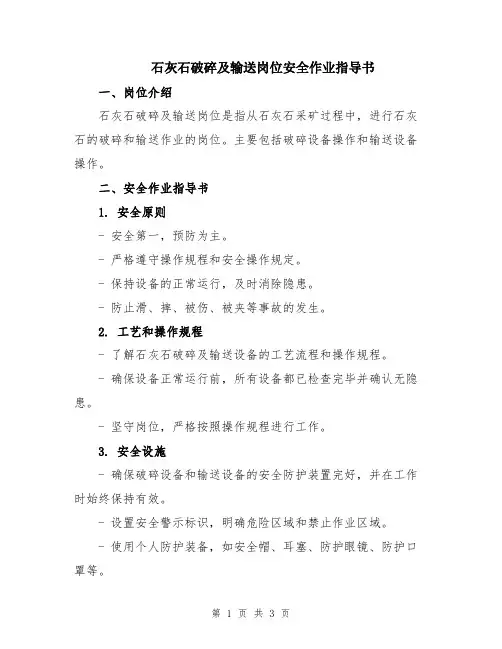 石灰石破碎及输送岗位安全作业指导书

一、岗位介绍

石灰石破碎及输送岗位是指从石灰石采矿过程中，进行石灰石的破碎和输送作业的岗位。主要包括破碎设备操作和输送设备操作。

二、安全作业指导书

1. 安全原则

- 安全第一，预防为主。

- 严格遵守操作规程和安全操作规定。

- 保持设备的正常运行，及时消除隐患。

- 防止滑、摔、被伤、被夹等事故的发生。

2. 工艺和操作规程

- 了解石灰石破碎及输送设备的工艺流程和操作规程。

- 确保设备正常运行前，所有设备都已检查完毕并确认无隐患。

- 坚守岗位，严格按照操作规程进行工作。

3. 安全设施

- 确保破碎设备和输送设备的安全防护装置完好，并在工作时始终保持有效。

- 设置安全警示标识，明确危险区域和禁止作业区域。

- 使用个人防护装备，如安全帽、耳塞、防护眼镜、防护口罩等。

第 1 页 共 3 页